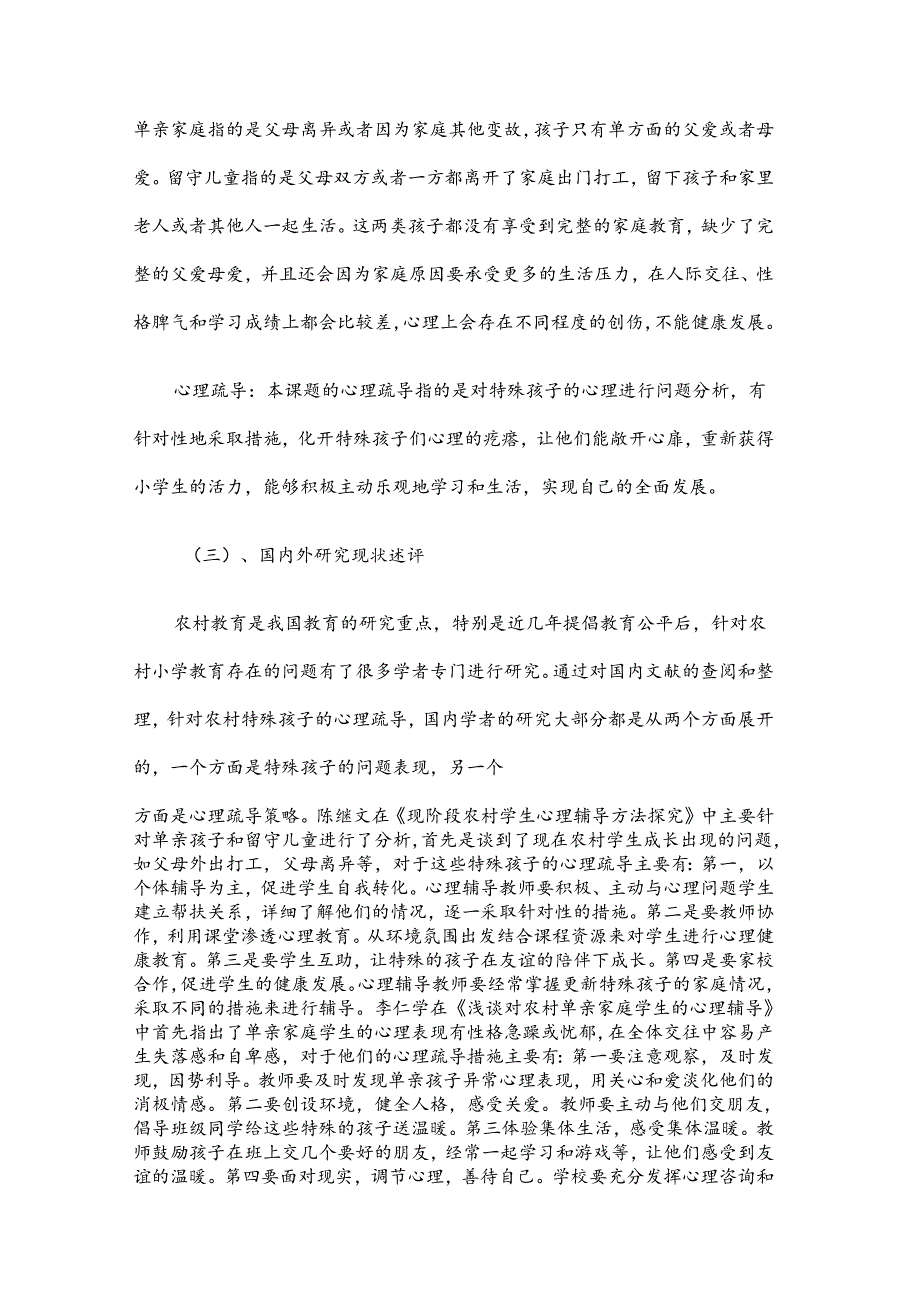 单亲家庭指的是父母离异或者因为家庭其他变故，孩子只有单方面的父爱或者母爱。留守儿童指的是父母双方或者一方都离开了家庭出门打工，留下孩子和家里老人或者其他人一起生活。这两类孩子都没有享受到完整的家庭教育，缺少了完整的父爱母爱，并且还会因为家庭原因要承受更多的生活压力，在人际交往、性格脾气和学习成绩上都会比较差，心理上会存在不同程度的创伤，不能健康发展。

心理疏导：本课题的心理疏导指的是对特殊孩子的心理进行问题分析，有针对性地采取措施，化开特殊孩子们心理的疙瘩，让他们能敞开心扉，重新获得小学生的活力，能够积极主动乐观地学习和生活，实现自己的全面发展。

（三）、国内外研究现状述评

农村教育是我国教育的研究重点，特别是近几年提倡教育公平后，针对农村小学教育存在的问题有了很多学者专门进行研究。通过对国内文献的查阅和整理，针对农村特殊孩子的心理疏导，国内学者的研究大部分都是从两个方面展开的，一个方面是特殊孩子的问题表现，另一个

方面是心理疏导策略。陈继文在《现阶段农村学生心理辅导方法探究》中主要针对单亲孩子和留守儿童进行了分析，首先是谈到了现在农村学生成长出现的问题，如父母外出打工，父母离异等，对于这些特殊孩子的心理疏导主要有：第一，以个体辅导为主，促进学生自我转化。心理辅导教师要积极、主动与心理问题学生建立帮扶关系，详细了解他们的情况，逐一采取针对性的措施。第二是要教师协作，利用课堂渗透心理教育。从环境氛围出发结合课程资源来对学生进行心理健康教育。第三是要学生互助，让特殊的孩子在友谊的陪伴下成长。第四是要家校合作，促进学生的健康发展。心理辅导教师要经常掌握更新特殊孩子的家庭情况，采取不同的措施来进行辅导。李仁学在《浅谈对农村单亲家庭学生的心理辅导》中首先指出了单亲家庭学生的心理表现有性格急躁或忧郁，在全体交往中容易产生失落感和自卑感，对于他们的心理疏导措施主要有：第一要注意观察，及时发现，因势利导。教师要及时发现单亲孩子异常心理表现，用关心和爱淡化他们的消极情感。第二要创设环境，健全人格，感受关爱。教师要主动与他们交朋友，倡导班级同学给这些特殊的孩子送温暖。第三体验集体生活，感受集体温暖。教师鼓励孩子在班上交几个要好的朋友，经常一起学习和游戏等，让他们感受到友谊的温暖。第四要面对现实，调节心理，善待自己。学校要充分发挥心理咨询和